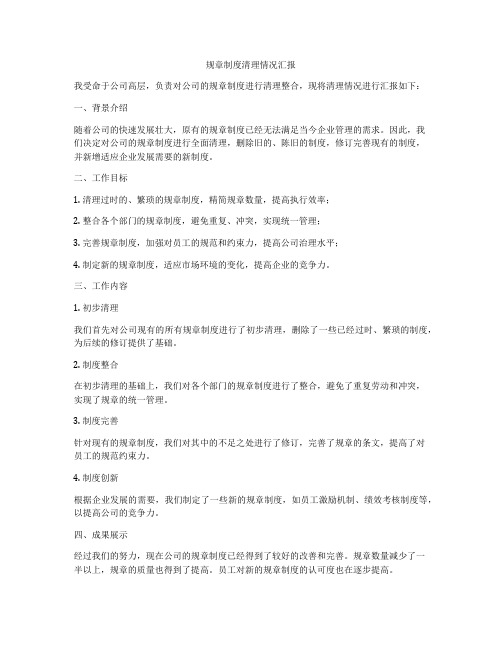 规章制度清理情况汇报

我受命于公司高层，负责对公司的规章制度进行清理整合，现将清理情况进行汇报如下：

一、背景介绍

随着公司的快速发展壮大，原有的规章制度已经无法满足当今企业管理的需求。因此，我们决定对公司的规章制度进行全面清理，删除旧的、陈旧的制度，修订完善现有的制度，并新增适应企业发展需要的新制度。

二、工作目标

1. 清理过时的、繁琐的规章制度，精简规章数量，提高执行效率；

2. 整合各个部门的规章制度，避免重复、冲突，实现统一管理；

3. 完善规章制度，加强对员工的规范和约束力，提高公司治理水平；

4. 制定新的规章制度，适应市场环境的变化，提高企业的竞争力。

三、工作内容

1. 初步清理

我们首先对公司现有的所有规章制度进行了初步清理，删除了一些已经过时、繁琐的制度，为后续的修订提供了基础。

2. 制度整合

在初步清理的基础上，我们对各个部门的规章制度进行了整合，避免了重复劳动和冲突，实现了规章的统一管理。

3. 制度完善

针对现有的规章制度，我们对其中的不足之处进行了修订，完善了规章的条文，提高了对员工的规范约束力。

4. 制度创新

根据企业发展的需要，我们制定了一些新的规章制度，如员工激励机制、绩效考核制度等，以提高公司的竞争力。

四、成果展示

经过我们的努力，现在公司的规章制度已经得到了较好的改善和完善。规章数量减少了一半以上，规章的质量也得到了提高。员工对新的规章制度的认可度也在逐步提高。